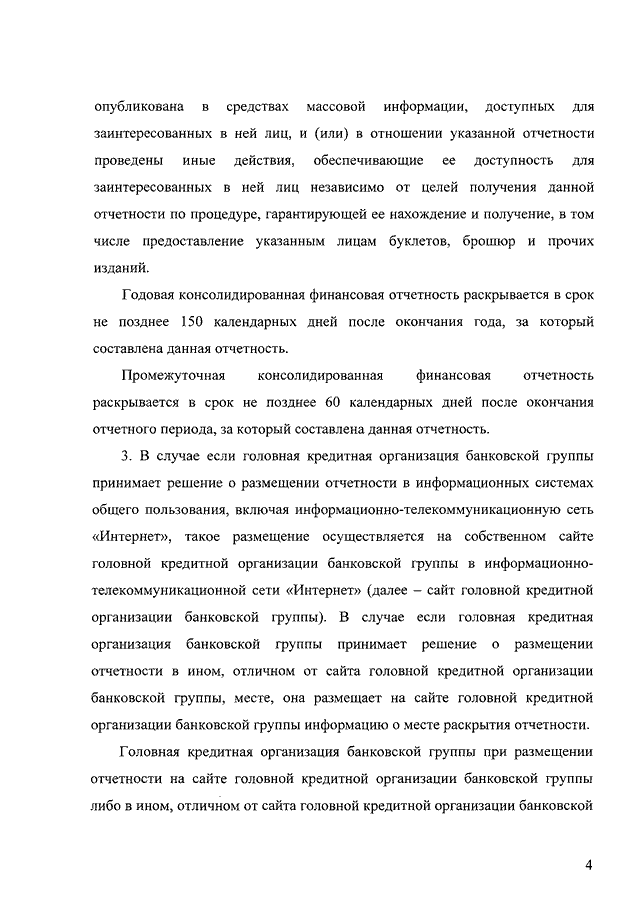 опубликована в средствах массовой информации, доступных для заинтересованных в ней лиц, и (или) в отношении указанной отчетности проведены иные действия, обеспечивающие ее доступность для заинтересованных в ней лиц независимо от целей получения данной отчетности по процедуре, гарантирующей ее нахождение и получение, в том числе предоставление указанным лицам буклетов, брошюр и прочих изданий.

Годовая консолидированная финансовая отчетность раскрывается в срок не позднее 150 календарных дней после окончания года, за который составлена данная отчетность.

Промежуточная консолидированная финансовая отчетность раскрывается в срок не позднее 60 календарных дней после окончания отчетного периода, за который составлена данная отчетность.

3. В случае если головная кредитная организация банковской группы принимает решение о размещении отчетности в информационных системах общего пользования, включая информационно-телекоммуникационную сеть «Интернет», такое размещение осуществляется на собственном сайте головной кредитной организации банковской группы в информационно-телекоммуникационной сети «Интернет» (далее – сайт головной кредитной организации банковской группы). В случае если головная кредитная организация банковской группы принимает решение о размещении отчетности в ином, отличном от сайта головной кредитной организации банковской группы, месте, она размещает на сайте головной кредитной организации банковской группы информацию о месте раскрытия отчетности.

Головная кредитная организация банковской группы при размещении отчетности на сайте головной кредитной организации банковской группы либо в ином, отличном от сайта головной кредитной организации банковской

4